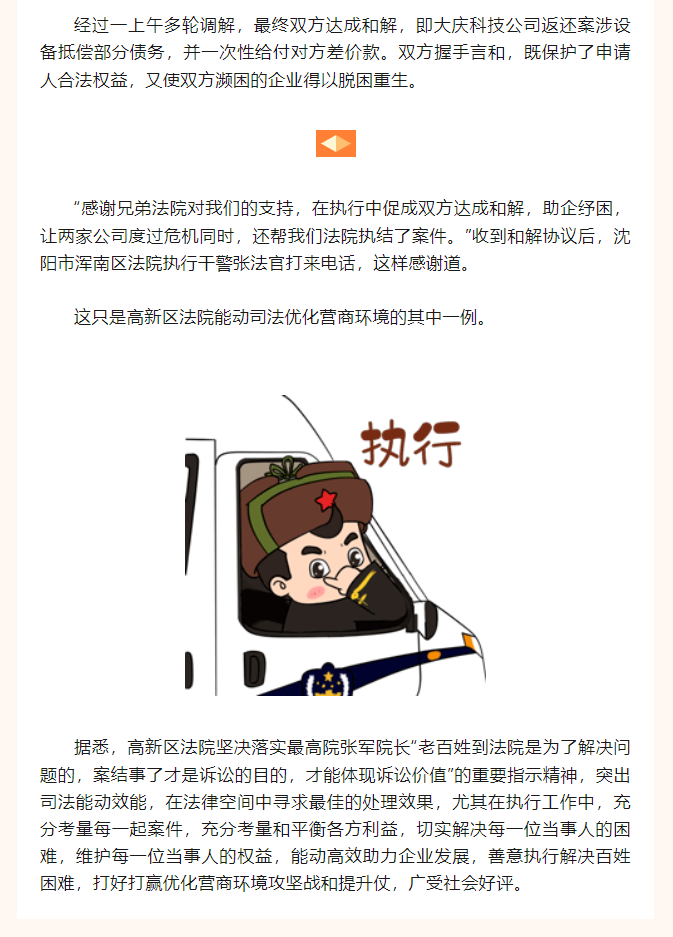 经过一上午多轮调解，最终双方达成和解，即大庆科技公司返还案涉设备抵偿部分债务，并一次性给付对方差价款。双方握手言和，既保护了申请人合法权益，又使双方濒困的企业得以脱困重生。

“感谢兄弟法院对我们的支持，在执行中促成双方达成和解，助企纾困，让两家公司度过危机同时，还帮我们法院执结了案件。”收到和解协议后，沈阳市浑南区法院执行干警张法官打来电话，这样感谢道。

这只是高新区法院能动司法优化营商环境的其中一例。

执行

据悉，高新区法院坚决落实最高院张军院长“老百姓到法院是为了解决问题的，案结事了才是诉讼的目的，才能体现诉讼价值”的重要指示精神，突出司法能动效能，在法律空间中寻求最佳的处理效果，尤其在执行工作中，充分考量每一起案件，充分考量和平衡各方利益，切实解决每一位当事人的困难，维护每一位当事人的权益，能动高效助力企业发展，善意执行解决百姓困难，打好打赢优化营商环境攻坚战和提升仗，广受社会好评。